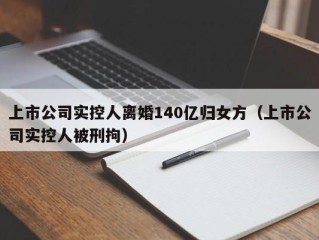 上市公司实控人离婚140亿归女方（上市公司实控人被刑拘）